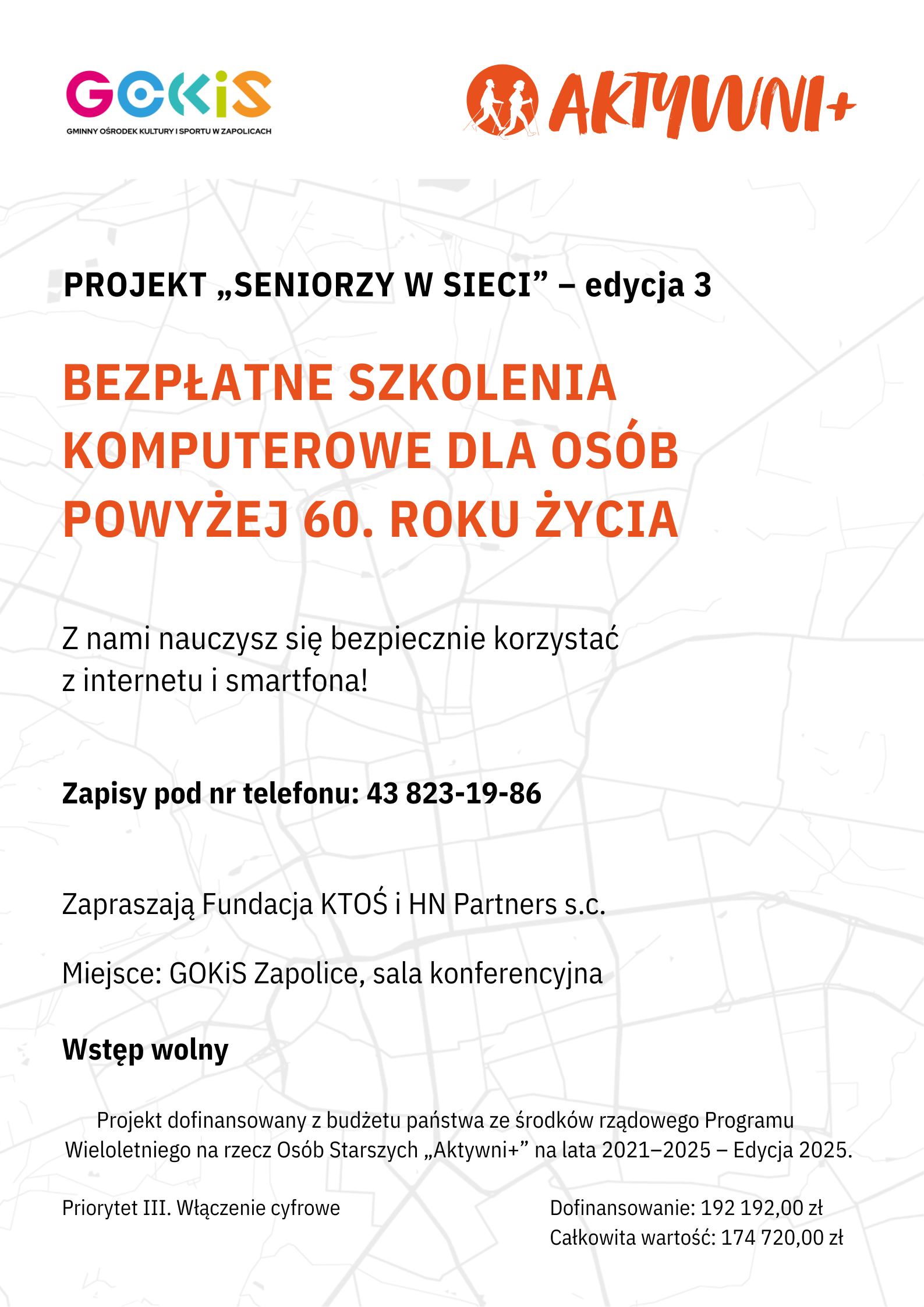 GOKiS
GMINNY OŚRODEK KULTURY I SPORTU W ZAPOLICACH

AKTYWNI+

PROJEKT „SENIORZY W SIECI” – edycja 3

BEZPŁATNE SZKOLENIA KOMPUTEROWE DLA OSÓB POWYŻEJ 60. ROKU ŻYCIA

Z nami nauczysz się bezpiecznie korzystać z internetu i smartfona!

Zapisy pod nr telefonu: 43 823-19-86

Zapraszają Fundacja KTOŚ i HN Partners s.c.

Miejsce: GOKiS Zapolice, sala konferencyjna

Wstęp wolny

Projekt dofinansowany z budżetu państwa ze środków rządowego Programu Wieloletniego na rzecz Osób Starszych „Aktywni+” na lata 2021–2025 – Edycja 2025.

Priorytet III. Włączenie cyfrowe

Dofinansowanie: 192 192,00 zł
Całkowita wartość: 174 720,00 zł